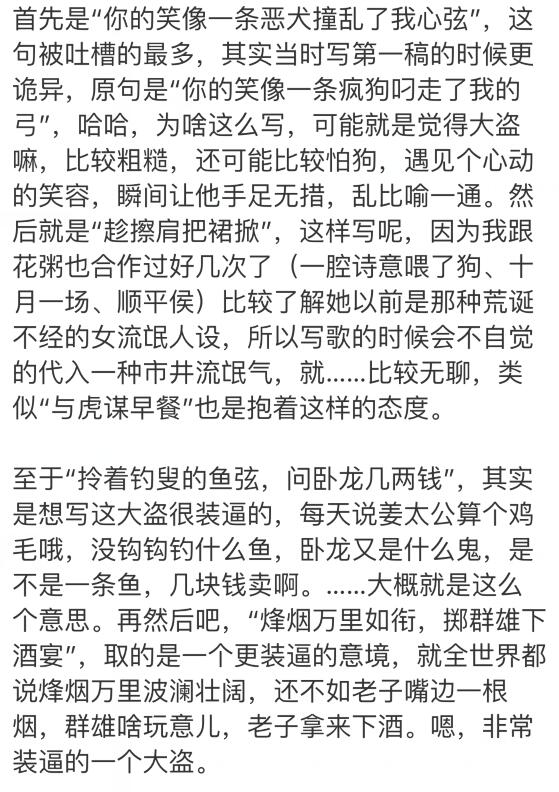 首先是“你的笑像一条恶犬撞乱了我心弦”，这句被吐槽的最多，其实当时写第一稿的时候更诡异，原句是“你的笑像一条疯狗叼走了我的弓”，哈哈，为啥这么写，可能就是觉得大盗嘛，比较粗糙，还可能比较怕狗，遇见个心动的笑容，瞬间让他手足无措，乱比喻一通。然后就是“趁擦肩把裙掀”，这样写呢，因为我跟花粥也合作过好几次了（一腔诗意喂了狗、十月一场、顺平侯）比较了解她以前是那种荒诞不经的女流氓人设，所以写歌的时候会不自觉的代入一种市井流氓气，就……比较无聊，类似“与虎谋早餐”也是抱着这样的态度。

至于“拎着钓叟的鱼弦，问卧龙几两钱”，其实是想写这大盗很装逼的，每天说姜太公算个鸡毛哦，没钩钩钓什么鱼，卧龙又是什么鬼，是不是一条鱼，几块钱卖啊。……大概就是这么个意思。再然后吧，“烽烟万里如衔，掷群雄下酒宴”，取的是一个更装逼的意境，就全世界都说烽烟万里波澜壮阔，还不如老子嘴边一根烟，群雄啥玩意儿，老子拿来下酒。嗯，非常装逼的一个大盗。